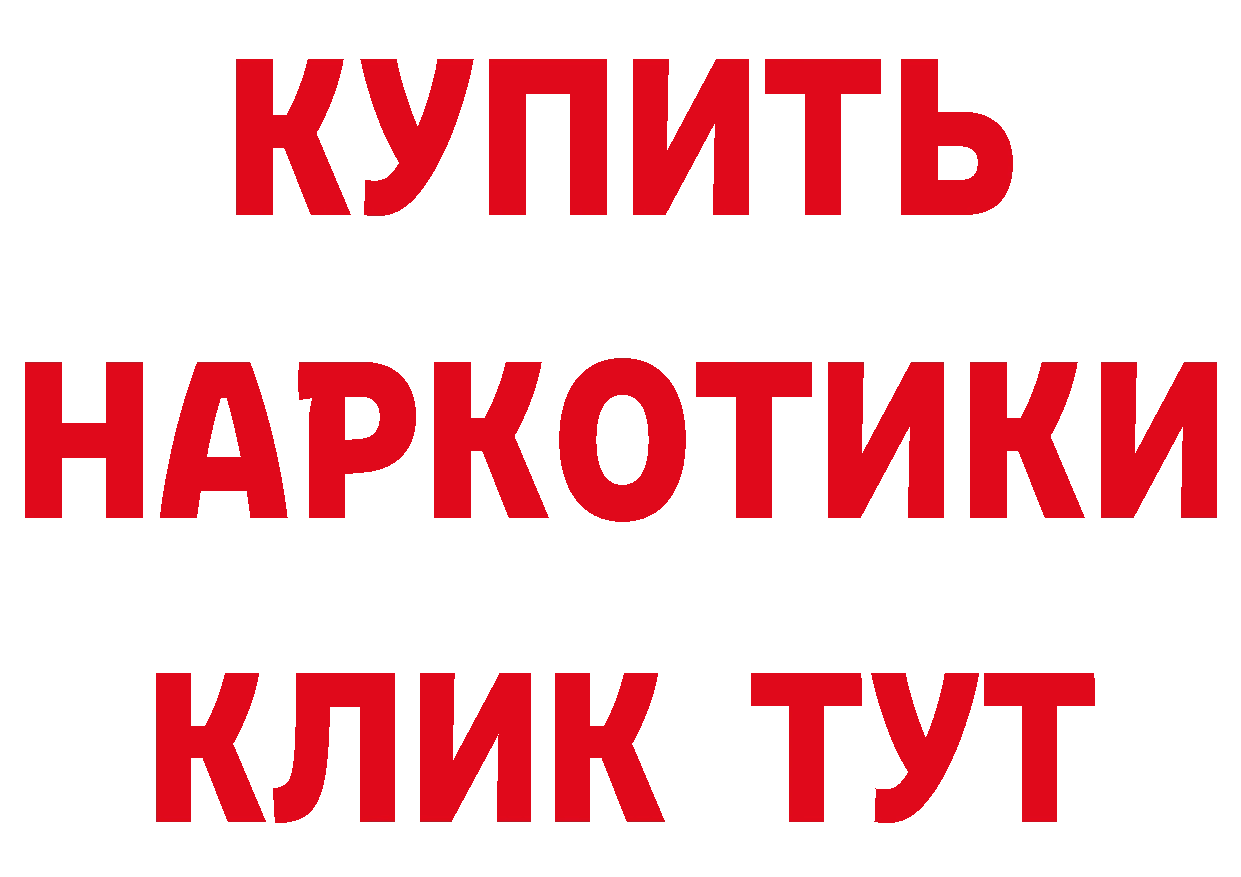 КУПИТЬ
НАРКОТИКИ
КЛИК ТУТ